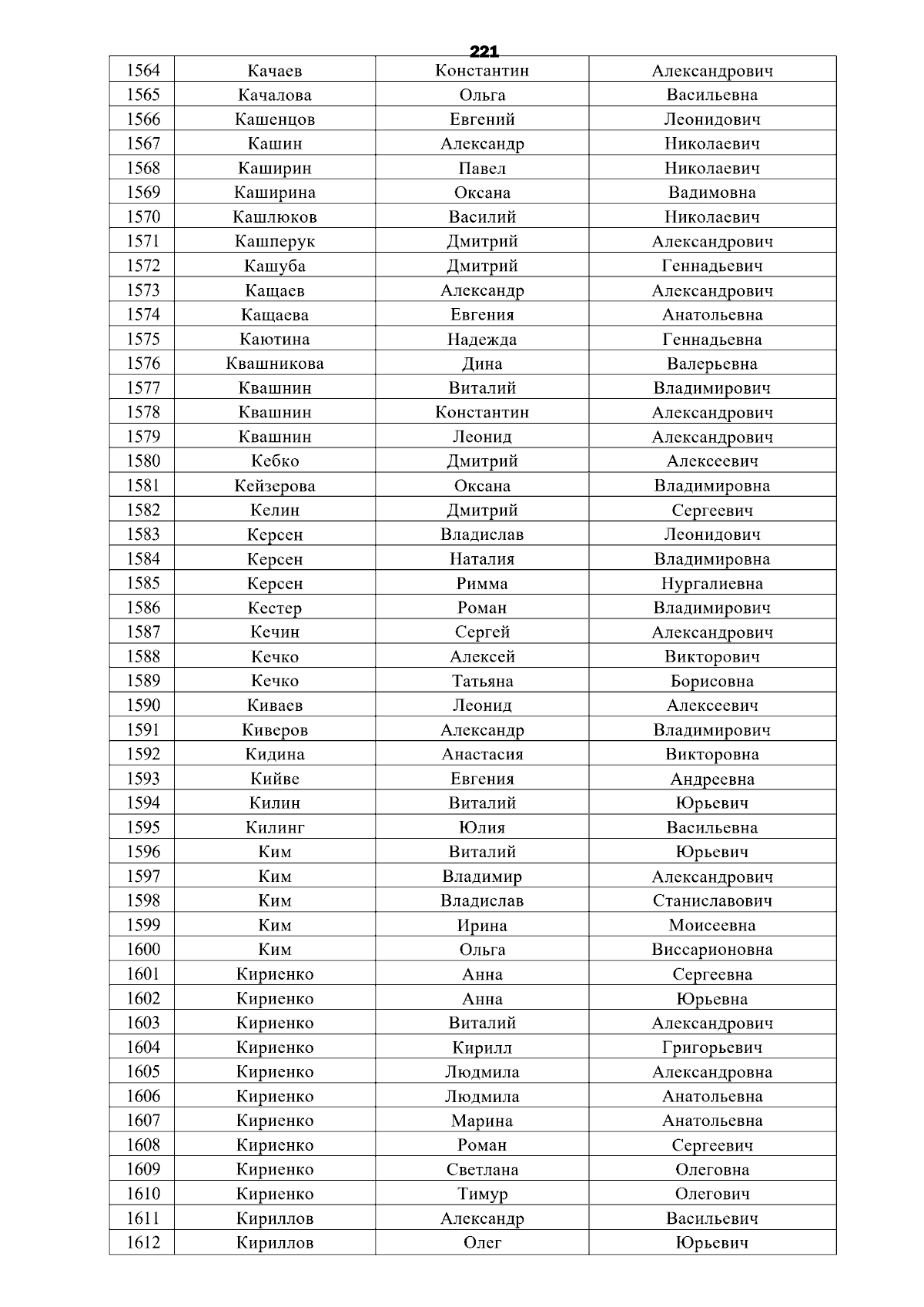 221

| 1564 | Качаев | Константин | Александрович |
|---|---|---|---|
| 1565 | Качалова | Ольга | Васильевна |
| 1566 | Кашенцов | Евгений | Леонидович |
| 1567 | Кашин | Александр | Николаевич |
| 1568 | Каширин | Павел | Николаевич |
| 1569 | Каширина | Оксана | Вадимовна |
| 1570 | Кашлюков | Василий | Николаевич |
| 1571 | Кашперук | Дмитрий | Александрович |
| 1572 | Кашуба | Дмитрий | Геннадьевич |
| 1573 | Кащаев | Александр | Александрович |
| 1574 | Кащаева | Евгения | Анатольевна |
| 1575 | Каютина | Надежда | Геннадьевна |
| 1576 | Квашникова | Дина | Валерьевна |
| 1577 | Квашнин | Виталий | Владимирович |
| 1578 | Квашнин | Константин | Александрович |
| 1579 | Квашнин | Леонид | Александрович |
| 1580 | Кебко | Дмитрий | Алексеевич |
| 1581 | Кейзерова | Оксана | Владимировна |
| 1582 | Келин | Дмитрий | Сергеевич |
| 1583 | Керсен | Владислав | Леонидович |
| 1584 | Керсен | Наталия | Владимировна |
| 1585 | Керсен | Римма | Нургалиевна |
| 1586 | Кестер | Роман | Владимирович |
| 1587 | Кечин | Сергей | Александрович |
| 1588 | Кечко | Алексей | Викторович |
| 1589 | Кечко | Татьяна | Борисовна |
| 1590 | Киваев | Леонид | Алексеевич |
| 1591 | Киверов | Александр | Владимирович |
| 1592 | Кидина | Анастасия | Викторовна |
| 1593 | Кийве | Евгения | Андреевна |
| 1594 | Килин | Виталий | Юрьевич |
| 1595 | Килинг | Юлия | Васильевна |
| 1596 | Ким | Виталий | Юрьевич |
| 1597 | Ким | Владимир | Александрович |
| 1598 | Ким | Владислав | Станиславович |
| 1599 | Ким | Ирина | Моисеевна |
| 1600 | Ким | Ольга | Виссарионовна |
| 1601 | Кириенко | Анна | Сергеевна |
| 1602 | Кириенко | Анна | Юрьевна |
| 1603 | Кириенко | Виталий | Александрович |
| 1604 | Кириенко | Кирилл | Григорьевич |
| 1605 | Кириенко | Людмила | Александровна |
| 1606 | Кириенко | Людмила | Анатольевна |
| 1607 | Кириенко | Марина | Анатольевна |
| 1608 | Кириенко | Роман | Сергеевич |
| 1609 | Кириенко | Светлана | Олеговна |
| 1610 | Кириенко | Тимур | Олегович |
| 1611 | Кириллов | Александр | Васильевич |
| 1612 | Кириллов | Олег | Юрьевич |